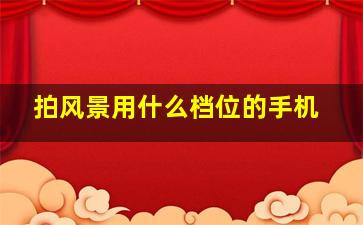 拍风景用什么档位的手机